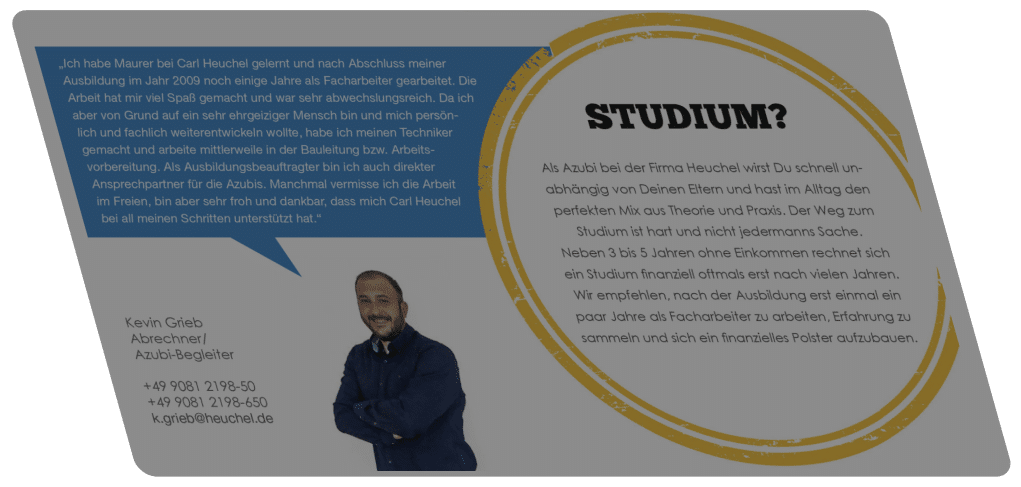 „Ich habe Maurer bei Carl Heuchel gelernt und nach Abschluss meiner Ausbildung im Jahr 2009 noch einige Jahre als Facharbeiter gearbeitet. Die Arbeit hat mir viel Spaß gemacht und war sehr abwechslungsreich. Da ich aber von Grund auf ein sehr ehrgeiziger Mensch bin und mich persönlich und fachlich weiterentwickeln wollte, habe ich meinen Techniker gemacht und arbeite mittlerweile in der Bauleitung bzw. Arbeitsvorbereitung. Als Ausbildungsbeauftragter bin ich auch direkter Ansprechpartner für die Azubis. Manchmal vermisse ich die Arbeit im Freien, bin aber sehr froh und dankbar, dass mich Carl Heuchel bei all meinen Schritten unterstützt hat."

Kevin Grieb
Abrechner/
Azubi-Begleiter

+49 9081 2198-50
+49 9081 2198-650
k.grieb@heuchel.de

STUDIUM?

Als Azubi bei der Firma Heuchel wirst Du schnell unabhängig von Deinen Eltern und hast im Alltag den perfekten Mix aus Theorie und Praxis. Der Weg zum Studium ist hart und nicht jedermanns Sache. Neben 3 bis 5 Jahren ohne Einkommen rechnet sich ein Studium finanziell oftmals erst nach vielen Jahren. Wir empfehlen, nach der Ausbildung erst einmal ein paar Jahre als Facharbeiter zu arbeiten, Erfahrung zu sammeln und sich ein finanzielles Polster aufzubauen.